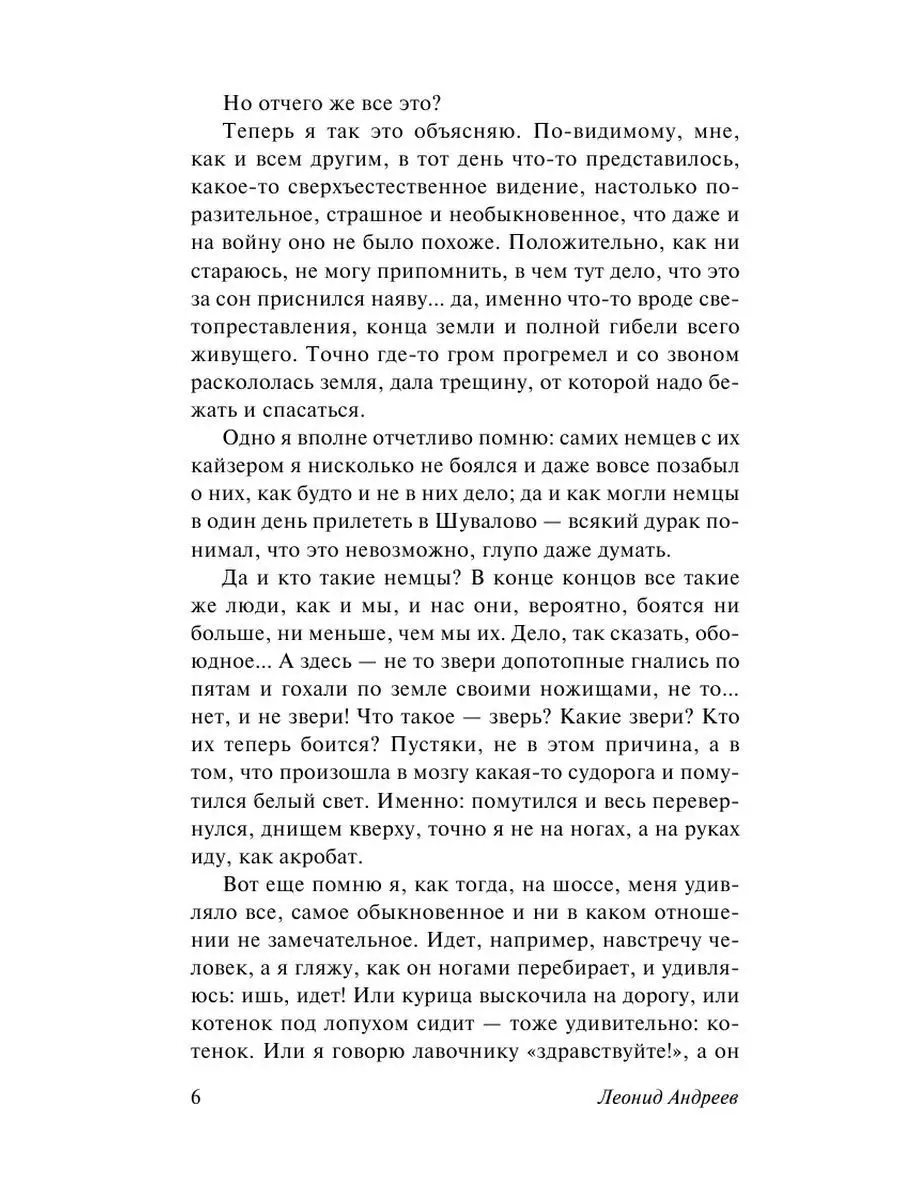 Но отчего же все это?

Теперь я так это объясняю. По-видимому, мне, как и всем другим, в тот день что-то представилось, какое-то сверхъестественное видение, настолько поразительное, страшное и необыкновенное, что даже и на войну оно не было похоже. Положительно, как ни стараюсь, не могу припомнить, в чем тут дело, что это за сон приснился наяву... да, именно что-то вроде светопреставления, конца земли и полной гибели всего живущего. Точно где-то гром прогремел и со звоном раскололась земля, дала трещину, от которой надо бежать и спасаться.

Одно я вполне отчетливо помню: самих немцев с их кайзером я нисколько не боялся и даже вовсе позабыл о них, как будто и не в них дело; да и как могли немцы в один день прилететь в Шувалово — всякий дурак понимал, что это невозможно, глупо даже думать.

Да и кто такие немцы? В конце концов все такие же люди, как и мы, и нас они, вероятно, боятся ни больше, ни меньше, чем мы их. Дело, так сказать, обоюдное... А здесь — не то звери допотопные гнались по пятам и гохали по земле своими ножищами, не то... нет, и не звери! Что такое — зверь? Какие звери? Кто их теперь боится? Пустяки, не в этом причина, а в том, что произошла в мозгу какая-то судорога и помутился белый свет. Именно: помутился и весь перевернулся, днищем кверху, точно я не на ногах, а на руках иду, как акробат.

Вот еще помню я, как тогда, на шоссе, меня удивляло все, самое обыкновенное и ни в каком отношении не замечательное. Идет, например, навстречу человек, а я гляжу, как он ногами перебирает, и удивляюсь: ишь, идет! Или курица выскочила на дорогу, или котенок под лопухом сидит — тоже удивительно: котенок. Или я говорю лавочнику «здравствуйте!», а он

6 Леонид Андреев